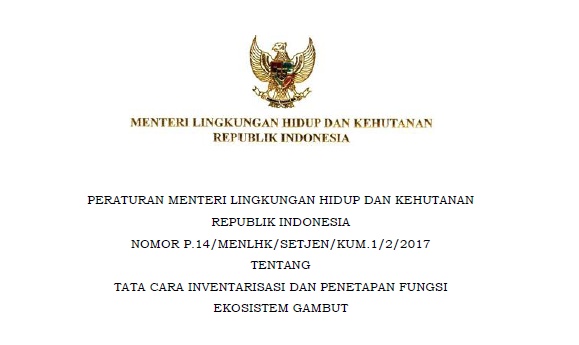 MENTERI LINGKUNGAN HIDUP DAN KEHUTANAN
REPUBLIK INDONESIA

PERATURAN MENTERI LINGKUNGAN HIDUP DAN KEHUTANAN
REPUBLIK INDONESIA
NOMOR P.14/MENLHK/SETJEN/KUM.1/2/2017
TENTANG
TATA CARA INVENTARISASI DAN PENETAPAN FUNGSI
EKOSISTEM GAMBUT